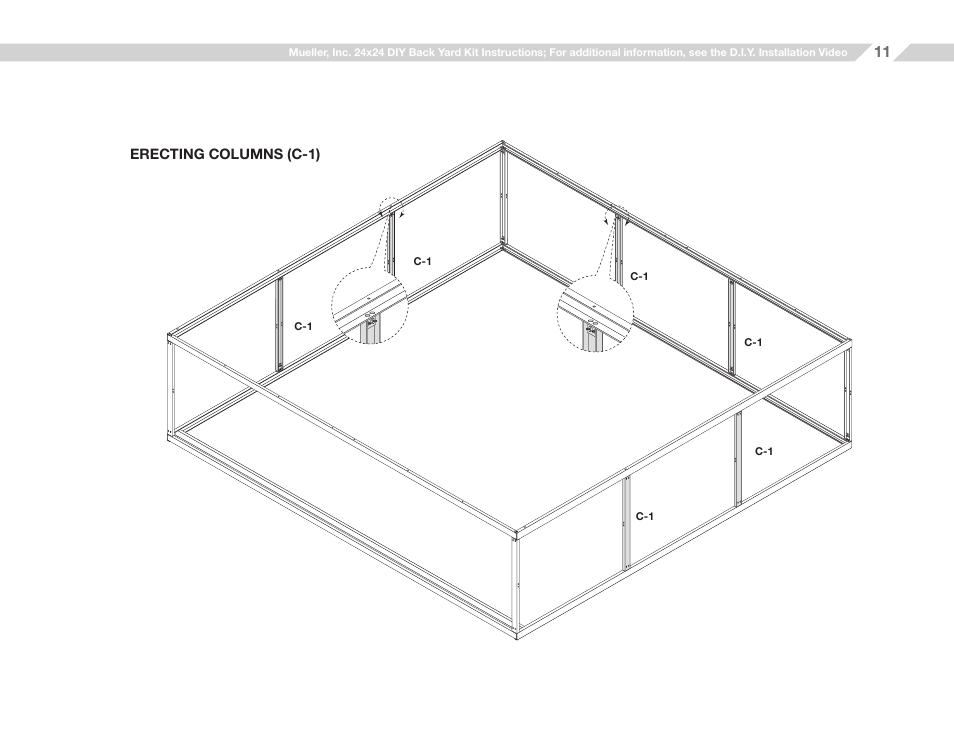 Mueller, Inc. 24x24 DIY Back Yard Kit Instructions; For additional information, see the D.I.Y. Installation Video 11

ERECTING COLUMNS (C-1)

C-1

C-1

C-1

C-1

C-1

C-1